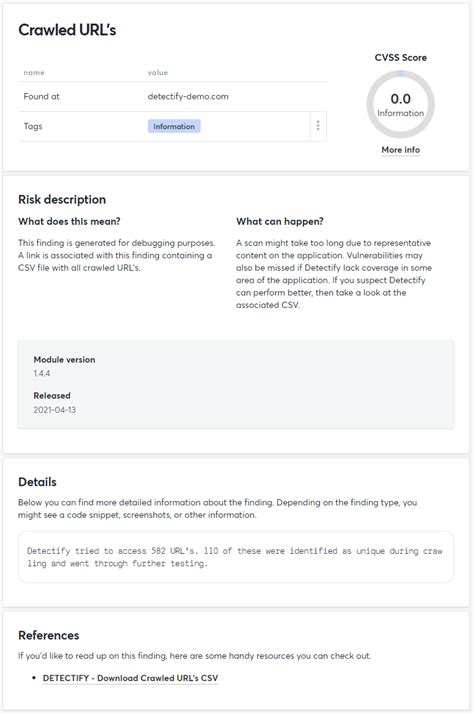 Crawled URL's

| name | value |
|---|---|
| Found at | detectify-demo.com |
| Tags | Information |

CVSS Score

0.0
Information

More info

Risk description

What does this mean?

This finding is generated for debugging purposes. A link is associated with this finding containing a CSV file with all crawled URL's.

What can happen?

A scan might take too long due to representative content on the application. Vulnerabilities may also be missed if Detectify lack coverage in some area of the application. If you suspect Detectify can perform better, then take a look at the associated CSV.

Module version
1.4.4

Released
2021-04-13

Details

Below you can find more detailed information about the finding. Depending on the finding type, you might see a code snippet, screenshots, or other information.

Detectify tried to access 582 URL's. 110 of these were identified as unique during crawling and went through further testing.

References

If you'd like to read up on this finding, here are some handy resources you can check out.

• DETECTIFY - Download Crawled URL's CSV